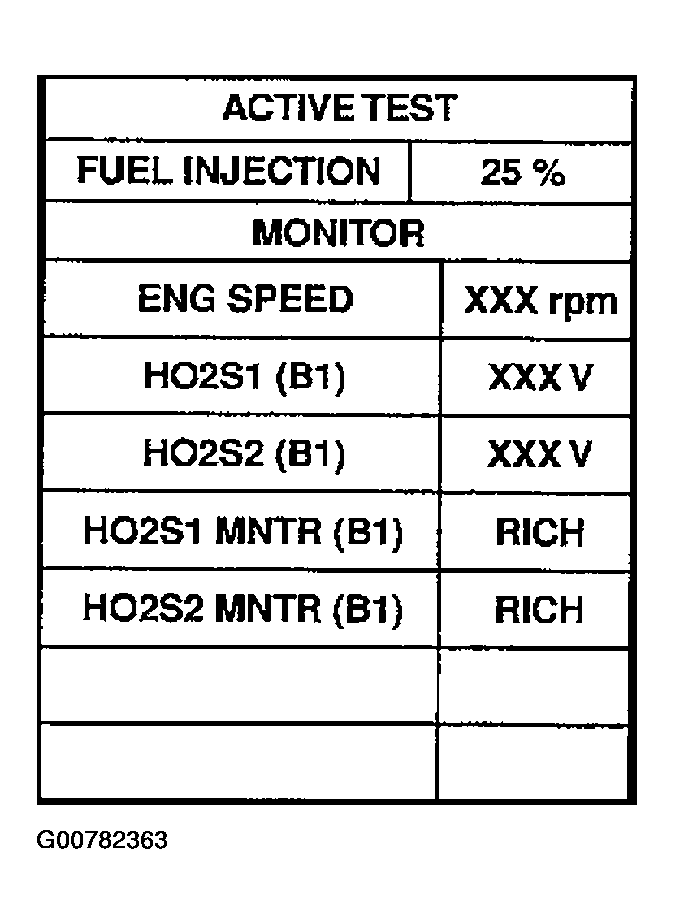 | ACTIVE TEST | |
|---|---|
| FUEL INJECTION | 25 % |
| MONITOR | |
| ENG SPEED | XXX rpm |
| HO2S1 (B1) | XXX V |
| HO2S2 (B1) | XXX V |
| HO2S1 MNTR (B1) | RICH |
| HO2S2 MNTR (B1) | RICH |
| | |
| | |

G00782363